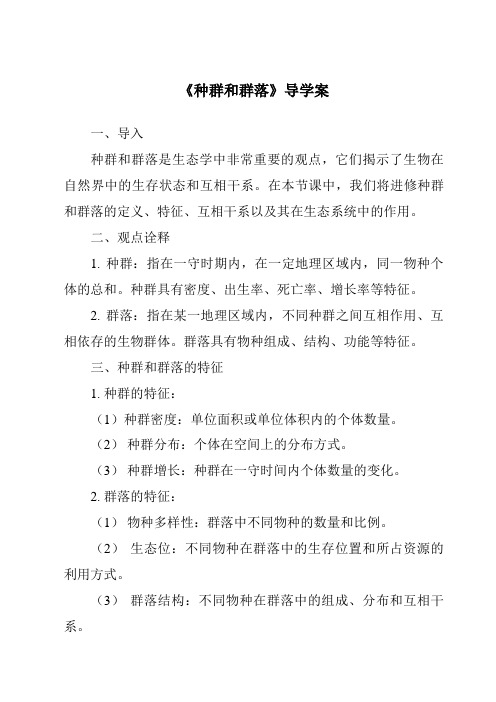 《种群和群落》导学案

一、导入

种群和群落是生态学中非常重要的观点，它们揭示了生物在自然界中的生存状态和互相干系。在本节课中，我们将进修种群和群落的定义、特征、互相干系以及其在生态系统中的作用。

二、观点诠释

1. 种群：指在一守时期内，在一定地理区域内，同一物种个体的总和。种群具有密度、出生率、死亡率、增长率等特征。

2. 群落：指在某一地理区域内，不同种群之间互相作用、互相依存的生物群体。群落具有物种组成、结构、功能等特征。

三、种群和群落的特征

1. 种群的特征：

（1）种群密度：单位面积或单位体积内的个体数量。

（2） 种群分布：个体在空间上的分布方式。

（3） 种群增长：种群在一守时间内个体数量的变化。

2. 群落的特征：

（1） 物种多样性：群落中不同物种的数量和比例。

（2） 生态位：不同物种在群落中的生存位置和所占资源的利用方式。

（3） 群落结构：不同物种在群落中的组成、分布和互相干系。